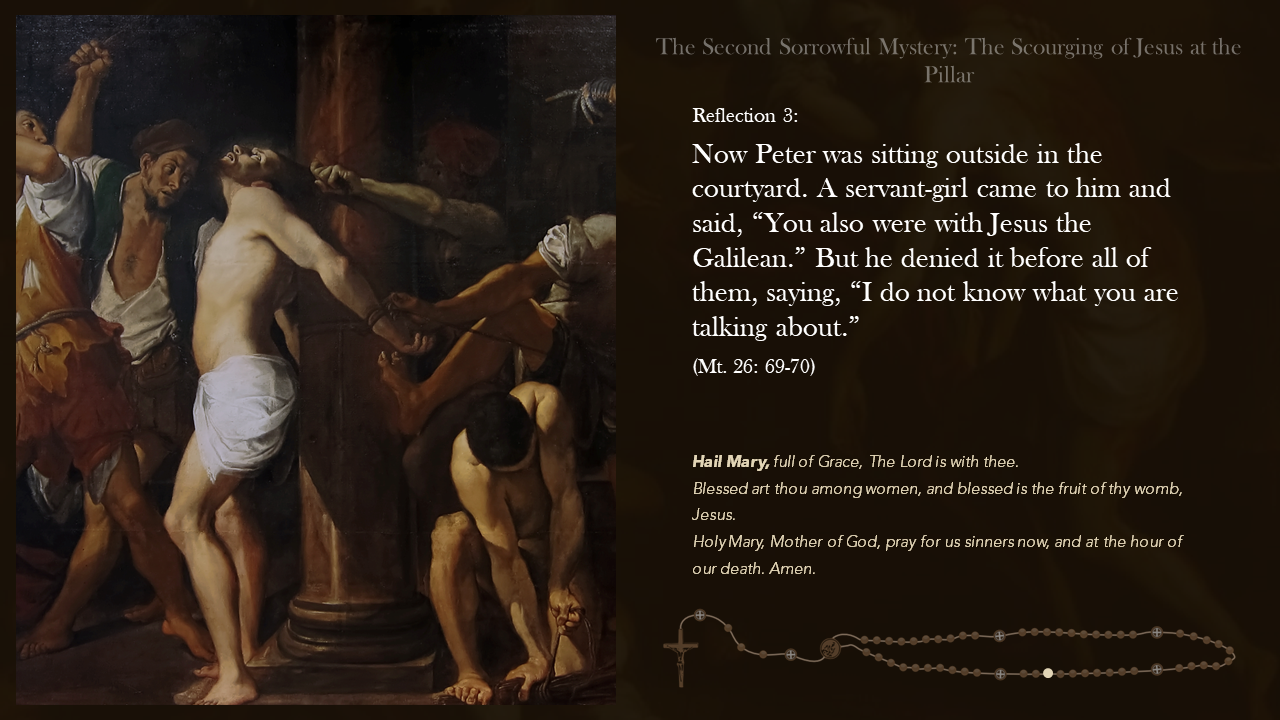 The Second Sorrowful Mystery: The Scourging of Jesus at the Pillar

Reflection 3:

Now Peter was sitting outside in the courtyard. A servant-girl came to him and said, “You also were with Jesus the Galilean.” But he denied it before all of them, saying, “I do not know what you are talking about.”

(Mt. 26: 69-70)

Hail Mary, full of Grace, The Lord is with thee.
Blessed art thou among women, and blessed is the fruit of thy womb, Jesus.
Holy Mary, Mother of God, pray for us sinners now, and at the hour of our death. Amen.